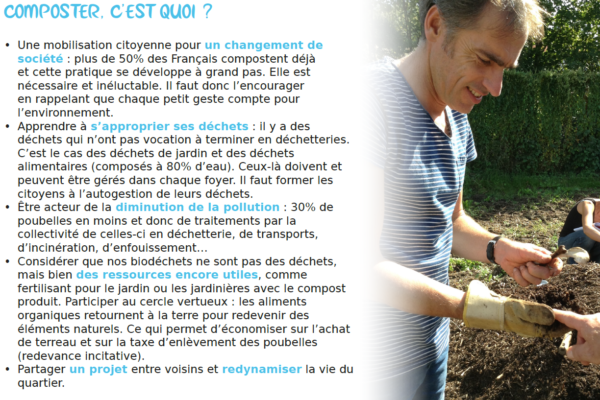 COMPOSTER, C'EST QUOI ?

• Une mobilisation citoyenne pour un changement de société : plus de 50% des Français compostent déjà et cette pratique se développe à grand pas. Elle est nécessaire et inéluctable. Il faut donc l'encourager en rappelant que chaque petit geste compte pour l'environnement.
• Apprendre à s'approprier ses déchets : il y a des déchets qui n'ont pas vocation à terminer en déchetteries. C'est le cas des déchets de jardin et des déchets alimentaires (composés à 80% d'eau). Ceux-là doivent et peuvent être gérés dans chaque foyer. Il faut former les citoyens à l'autogestion de leurs déchets.
• Être acteur de la diminution de la pollution : 30% de poubelles en moins et donc de traitements par la collectivité de celles-ci en déchetterie, de transports, d'incinération, d'enfouissement...
• Considérer que nos biodéchets ne sont pas des déchets, mais bien des ressources encore utiles, comme fertilisant pour le jardin ou les jardinières avec le compost produit. Participer au cercle vertueux : les aliments organiques retournent à la terre pour redevenir des éléments naturels. Ce qui permet d'économiser sur l'achat de terreau et sur la taxe d'enlèvement des poubelles (redevance incitative).
• Partager un projet entre voisins et redynamiser la vie du quartier.